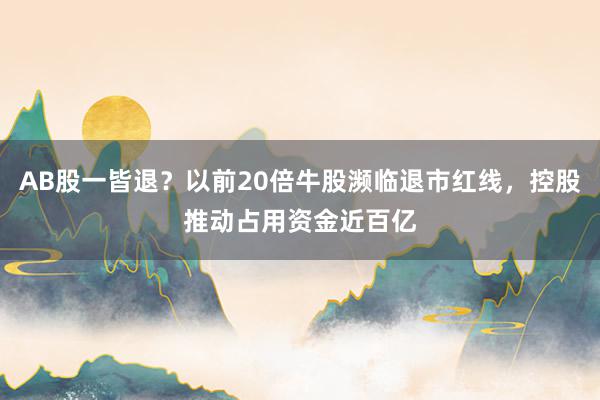 AB股一皆退？以前20倍牛股濒临退市红线，控股推动占用资金近百亿